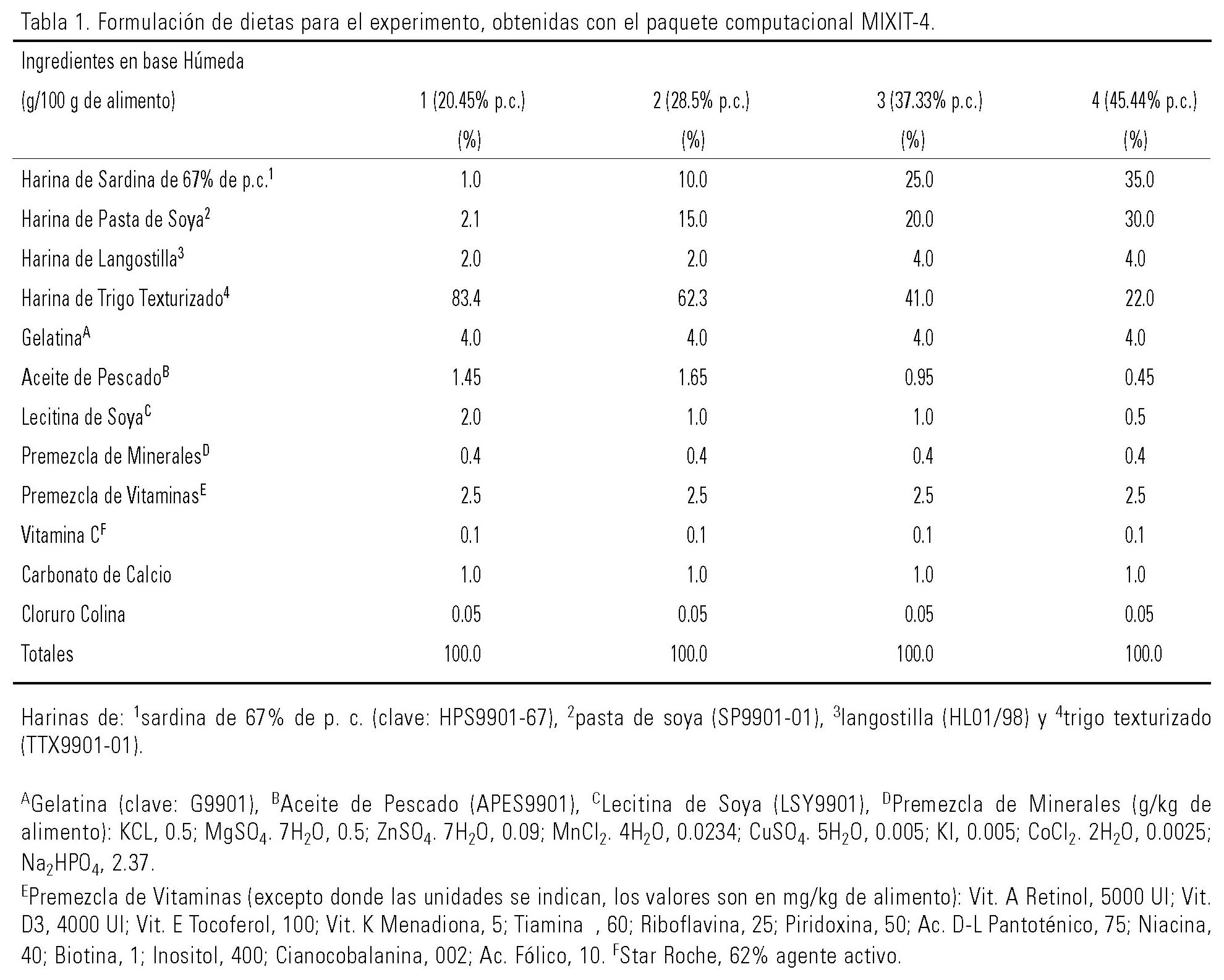 Tabla 1. Formulación de dietas para el experimento, obtenidas con el paquete computacional MIXIT-4.

| Ingredientes en base Húmeda (g/100 g de alimento) | 1 (20.45% p.c.) (%) | 2 (28.5% p.c.) (%) | 3 (37.33% p.c.) (%) | 4 (45.44% p.c.) (%) |
|---|---|---|---|---|
| Harina de Sardina de 67% de p.c.$^1$ | 1.0 | 10.0 | 25.0 | 35.0 |
| Harina de Pasta de Soya$^2$ | 2.1 | 15.0 | 20.0 | 30.0 |
| Harina de Langostilla$^3$ | 2.0 | 2.0 | 4.0 | 4.0 |
| Harina de Trigo Texturizado$^4$ | 83.4 | 62.3 | 41.0 | 22.0 |
| Gelatina$^A$ | 4.0 | 4.0 | 4.0 | 4.0 |
| Aceite de Pescado$^B$ | 1.45 | 1.65 | 0.95 | 0.45 |
| Lecitina de Soya$^C$ | 2.0 | 1.0 | 1.0 | 0.5 |
| Premezcla de Minerales$^D$ | 0.4 | 0.4 | 0.4 | 0.4 |
| Premezcla de Vitaminas$^E$ | 2.5 | 2.5 | 2.5 | 2.5 |
| Vitamina C$^F$ | 0.1 | 0.1 | 0.1 | 0.1 |
| Carbonato de Calcio | 1.0 | 1.0 | 1.0 | 1.0 |
| Cloruro Colina | 0.05 | 0.05 | 0.05 | 0.05 |
| Totales | 100.0 | 100.0 | 100.0 | 100.0 |

Harinas de: $^1$sardina de 67% de p. c. (clave: HPS9901-67), $^2$pasta de soya (SP9901-01), $^3$langostilla (HL01/98) y $^4$trigo texturizado (TTX9901-01).

$^A$Gelatina (clave: G9901), $^B$Aceite de Pescado (APES9901), $^C$Lecitina de Soya (LSY9901), $^D$Premezcla de Minerales (g/kg de alimento): KCL, 0.5; $MgSO_4$. $7H_2O$, 0.5; $ZnSO_4$. $7H_2O$, 0.09; $MnCl_2$. $4H_2O$, 0.0234; $CuSO_4$. $5H_2O$, 0.005; KI, 0.005; $CoCl_2$. $2H_2O$, 0.0025; $Na_2HPO_4$, 2.37.

$^E$Premezcla de Vitaminas (excepto donde las unidades se indican, los valores son en mg/kg de alimento): Vit. A Retinol, 5000 UI; Vit. D3, 4000 UI; Vit. E Tocoferol, 100; Vit. K Menadiona, 5; Tiamina , 60; Riboflavina, 25; Piridoxina, 50; Ac. D-L Pantoténico, 75; Niacina, 40; Biotina, 1; Inositol, 400; Cianocobalanina, 002; Ac. Fólico, 10. $^F$Star Roche, 62% agente activo.